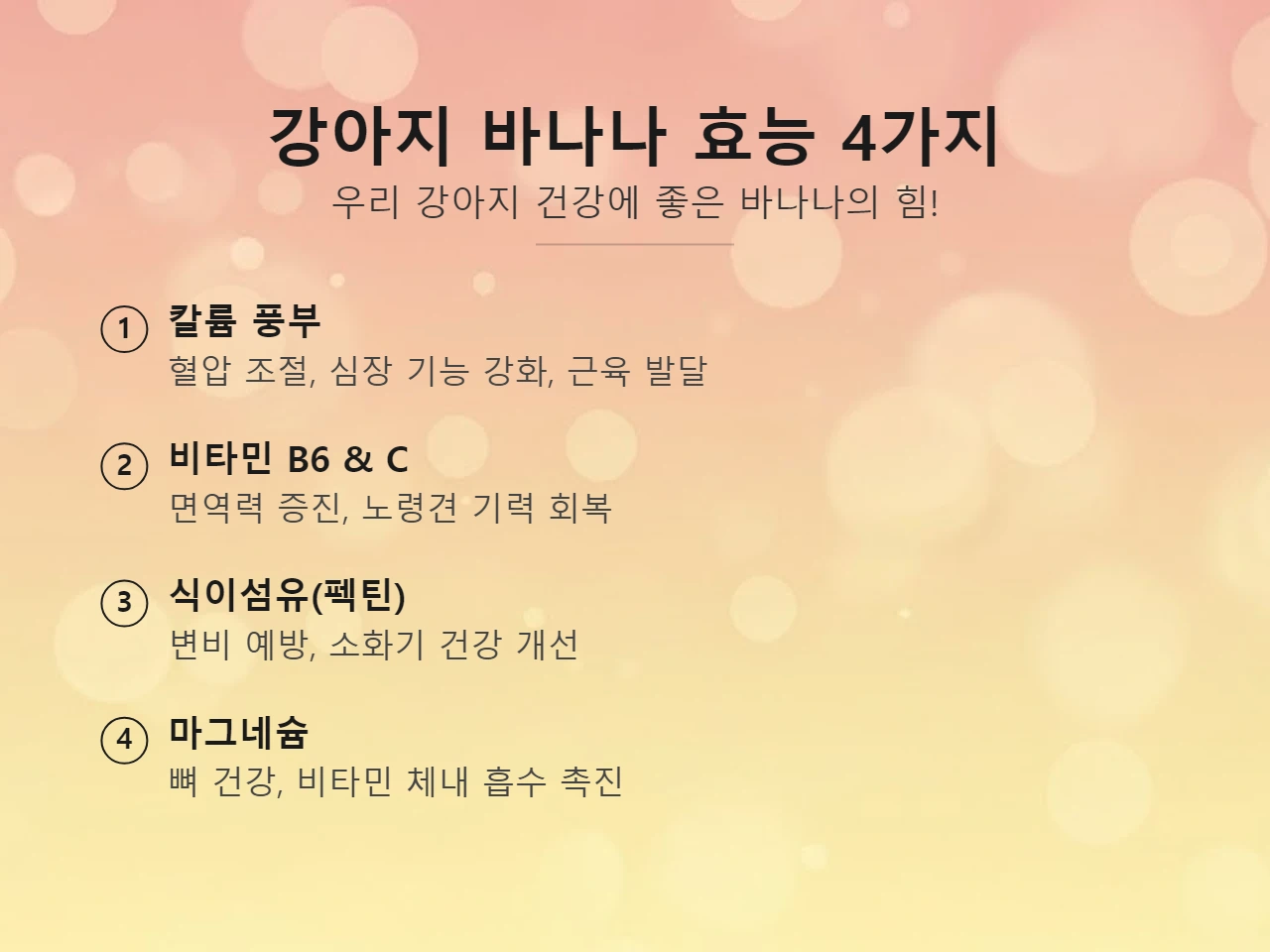 강아지 바나나 효능 4가지

우리 강아지 건강에 좋은 바나나의 힘!

① 칼륨 풍부
혈압 조절, 심장 기능 강화, 근육 발달

② 비타민 B6 & C
면역력 증진, 노령견 기력 회복

③ 식이섬유(펙틴)
변비 예방, 소화기 건강 개선

④ 마그네슘
뼈 건강, 비타민 체내 흡수 촉진